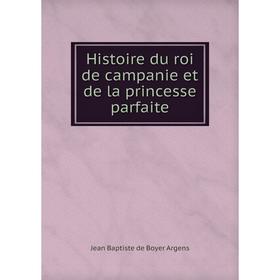 Histoire du roi de campanie et de la princesse parfaite

Jean Baptiste de Boyer Argens